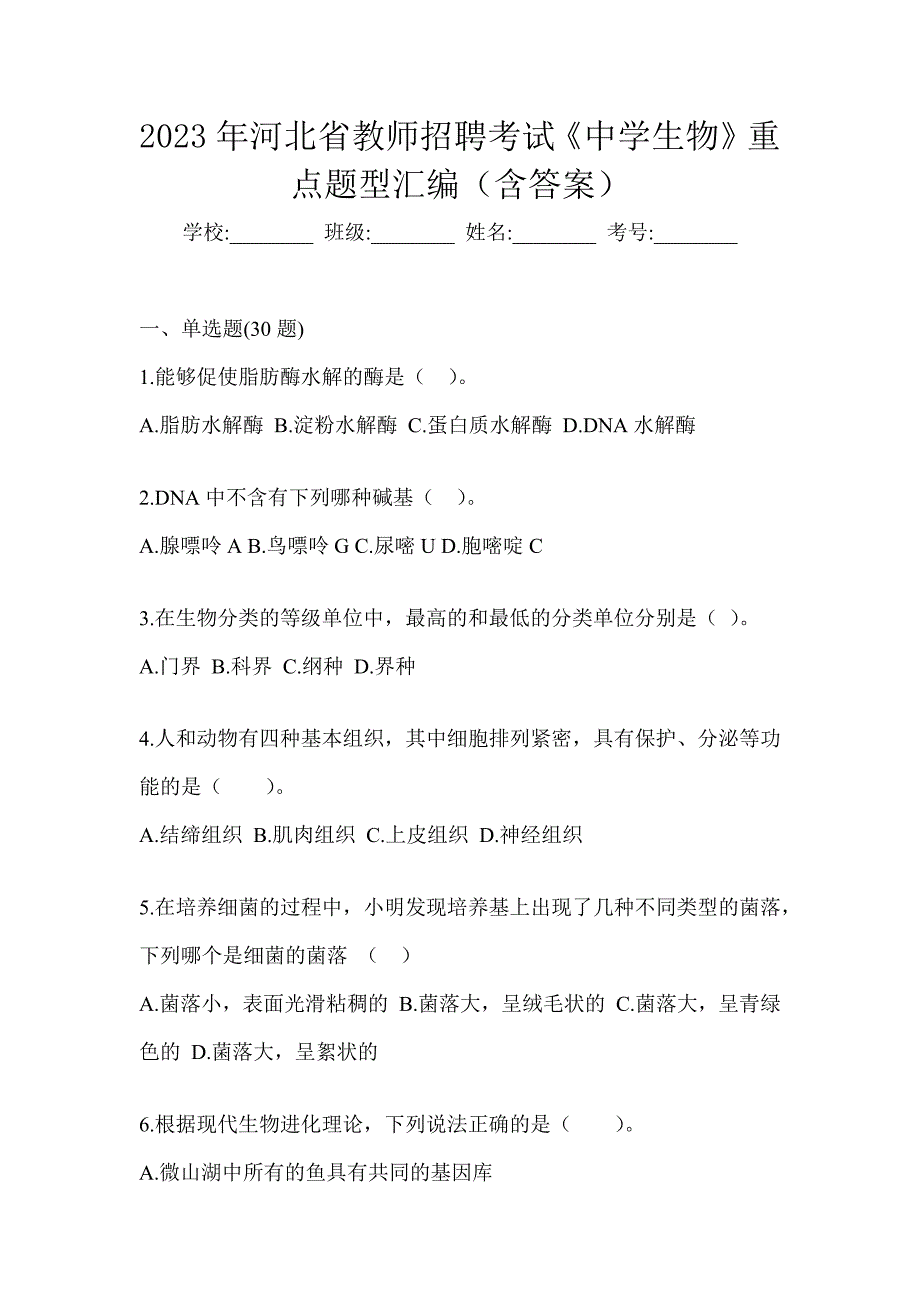 2023 年河北省教师招聘考试《中学生物》重点题型汇编（含答案）

学校:________ 班级:________ 姓名:________ 考号:________

一、单选题(30 题)

1.能够促使脂肪酶水解的酶是（ ）。

A.脂肪水解酶 B.淀粉水解酶 C.蛋白质水解酶 D.DNA 水解酶

2.DNA 中不含有下列哪种碱基（ ）。

A.腺嘌呤 A B.鸟嘌呤 G C.尿嘧 U D.胞嘧啶 C

3.在生物分类的等级单位中，最高的和最低的分类单位分别是（ ）。

A.门界 B.科界 C.纲种 D.界种

4.人和动物有四种基本组织，其中细胞排列紧密，具有保护、分泌等功能的是（ ）。

A.结缔组织 B.肌肉组织 C.上皮组织 D.神经组织

5.在培养细菌的过程中，小明发现培养基上出现了几种不同类型的菌落，下列哪个是细菌的菌落 （ ）

A.菌落小，表面光滑粘稠的 B.菌落大，呈绒毛状的 C.菌落大，呈青绿色的 D.菌落大，呈絮状的

6.根据现代生物进化理论，下列说法正确的是（ ）。

A.微山湖中所有的鱼具有共同的基因库